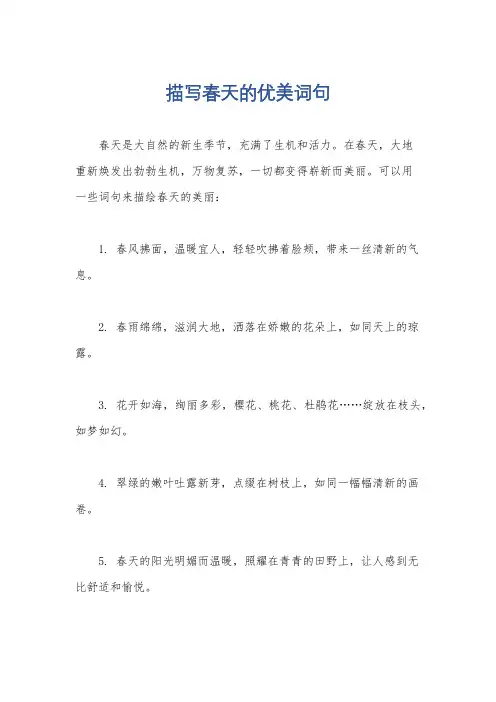 描写春天的优美词句

春天是大自然的新生季节，充满了生机和活力。在春天，大地重新焕发出勃勃生机，万物复苏，一切都变得崭新而美丽。可以用一些词句来描绘春天的美丽：

1. 春风拂面，温暖宜人，轻轻吹拂着脸颊，带来一丝清新的气息。

2. 春雨绵绵，滋润大地，洒落在娇嫩的花朵上，如同天上的琼露。

3. 花开如海，绚丽多彩，樱花、桃花、杜鹃花……绽放在枝头，如梦如幻。

4. 翠绿的嫩叶吐露新芽，点缀在树枝上，如同一幅幅清新的画卷。

5. 春天的阳光明媚而温暖，照耀在青青的田野上，让人感到无比舒适和愉悦。